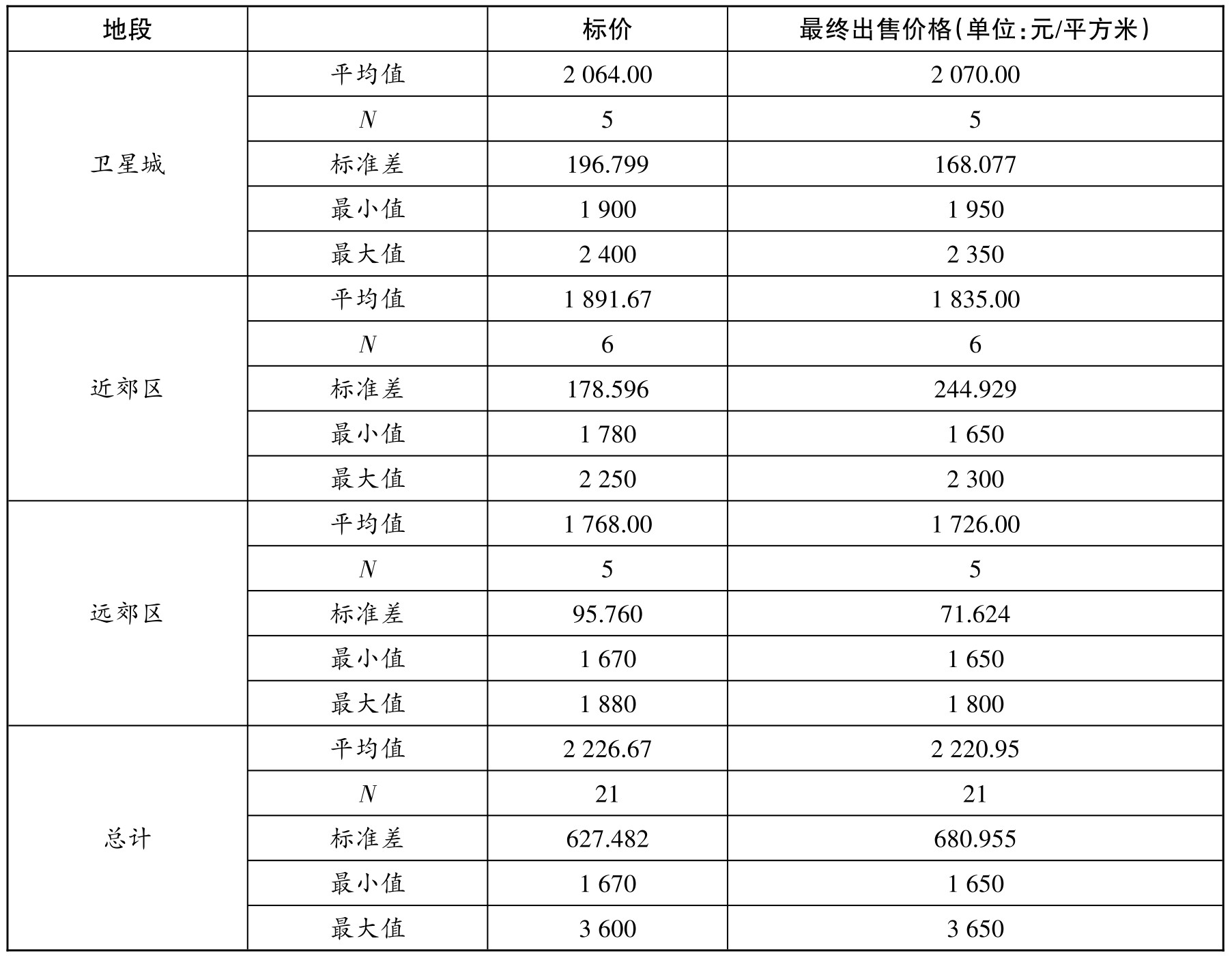 | 地段 | | 标价 | 最终出售价格(单位:元/平方米) |
|---|---|---|---|
| 卫星城 | 平均值 | 2 064.00 | 2 070.00 |
| | $N$ | 5 | 5 |
| | 标准差 | 196.799 | 168.077 |
| | 最小值 | 1 900 | 1 950 |
| | 最大值 | 2 400 | 2 350 |
| 近郊区 | 平均值 | 1 891.67 | 1 835.00 |
| | $N$ | 6 | 6 |
| | 标准差 | 178.596 | 244.929 |
| | 最小值 | 1 780 | 1 650 |
| | 最大值 | 2 250 | 2 300 |
| 远郊区 | 平均值 | 1 768.00 | 1 726.00 |
| | $N$ | 5 | 5 |
| | 标准差 | 95.760 | 71.624 |
| | 最小值 | 1 670 | 1 650 |
| | 最大值 | 1 880 | 1 800 |
| 总计 | 平均值 | 2 226.67 | 2 220.95 |
| | $N$ | 21 | 21 |
| | 标准差 | 627.482 | 680.955 |
| | 最小值 | 1 670 | 1 650 |
| | 最大值 | 3 600 | 3 650 |